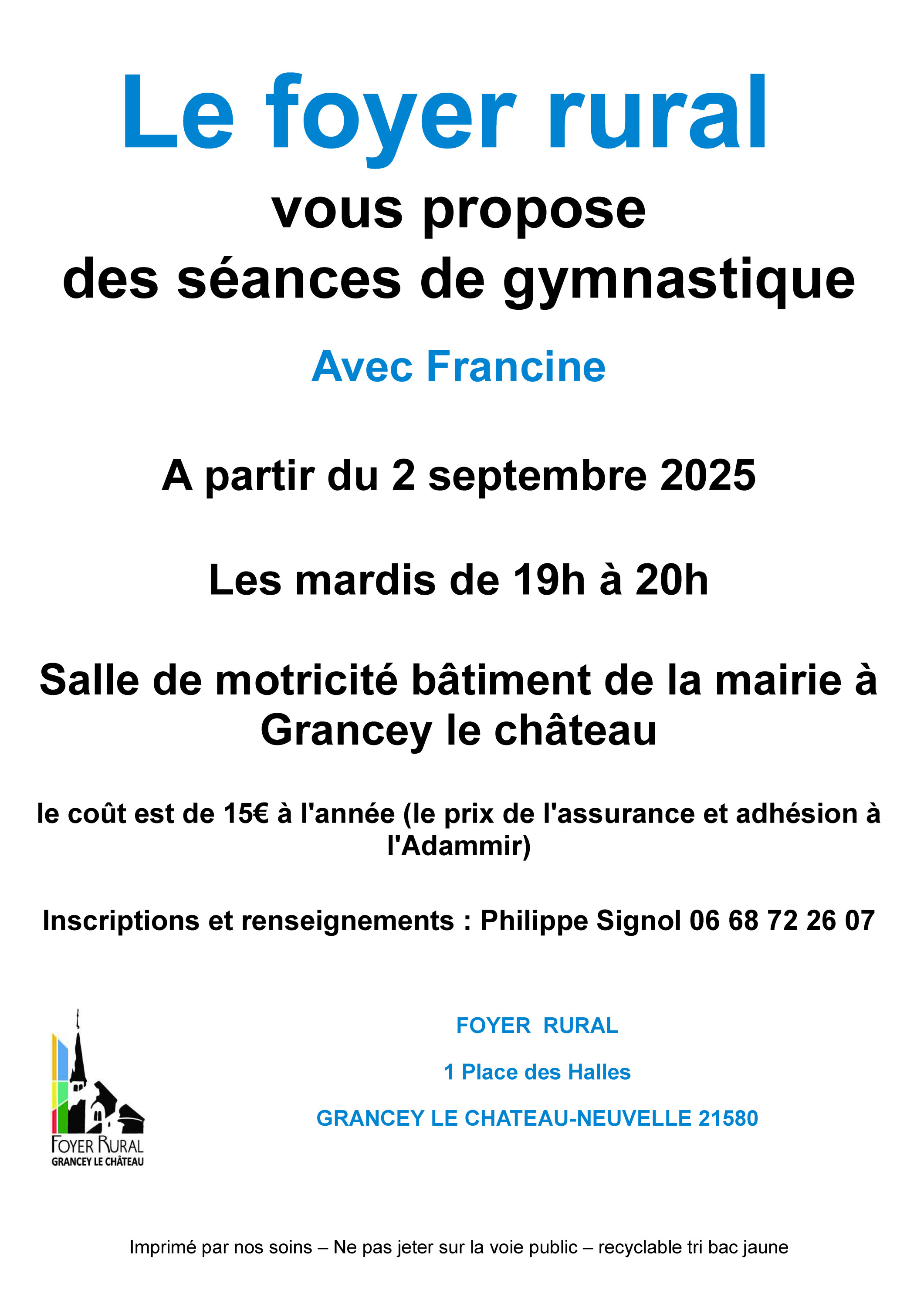 Le foyer rural

vous propose
des séances de gymnastique

Avec Francine

A partir du 2 septembre 2025

Les mardis de 19h à 20h

Salle de motricité bâtiment de la mairie à Grancey le château

le coût est de 15€ à l'année (le prix de l'assurance et adhésion à l'Adammir)

Inscriptions et renseignements : Philippe Signol 06 68 72 26 07

FOYER RURAL
GRANCEY LE CHÂTEAU

FOYER RURAL

1 Place des Halles

GRANCEY LE CHATEAU-NEUVELLE 21580

Imprimé par nos soins – Ne pas jeter sur la voie public – recyclable tri bac jaune